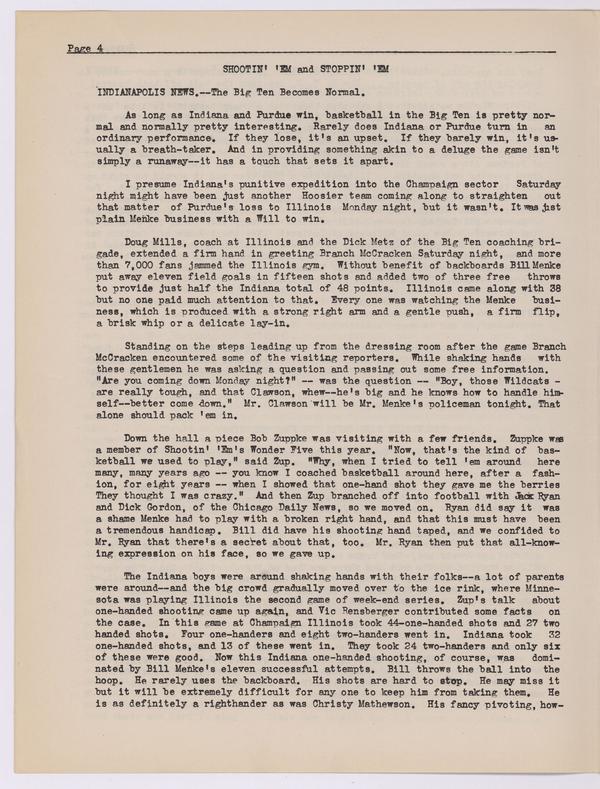 Page 4

SHOOTIN' 'EM and STOPPIN' 'EM

INDIANAPOLIS NEWS.--The Big Ten Becomes Normal.

As long as Indiana and Purdue win, basketball in the Big Ten is pretty normal and normally pretty interesting. Rarely does Indiana or Purdue turn in an ordinary performance. If they lose, it's an upset. If they barely win, it's usually a breath-taker. And in providing something akin to a deluge the game isn't simply a runaway--it has a touch that sets it apart.

I presume Indiana's punitive expedition into the Champaign sector Saturday night might have been just another Hoosier team coming along to straighten out that matter of Purdue's loss to Illinois Monday night, but it wasn't. It was just plain Menke business with a Will to win.

Doug Mills, coach at Illinois and the Dick Metz of the Big Ten coaching brigade, extended a firm hand in greeting Branch McCracken Saturday night, and more than 7,000 fans jammed the Illinois gym. Without benefit of backboards Bill Menke put away eleven field goals in fifteen shots and added two of three free throws to provide just half the Indiana total of 48 points. Illinois came along with 38 but no one paid much attention to that. Every one was watching the Menke business, which is produced with a strong right arm and a gentle push, a firm flip, a brisk whip or a delicate lay-in.

Standing on the steps leading up from the dressing room after the game Branch McCracken encountered some of the visiting reporters. While shaking hands with these gentlemen he was asking a question and passing out some free information. "Are you coming down Monday night?" -- was the question -- "Boy, those Wildcats - are really tough, and that Clawson, whew--he's big and he knows how to handle himself--better come down." Mr. Clawson will be Mr. Menke's policeman tonight. That alone should pack 'em in.

Down the hall a piece Bob Zuppke was visiting with a few friends. Zuppke was a member of Shootin' 'Em's Wonder Five this year. "Now, that's the kind of basketball we used to play," said Zup. "Why, when I tried to tell 'em around here many, many years ago -- you know I coached basketball around here, after a fashion, for eight years -- when I showed that one-hand shot they gave me the berries They thought I was crazy." And then Zup branched off into football with Jack Ryan and Dick Gordon, of the Chicago Daily News, so we moved on. Ryan did say it was a shame Menke had to play with a broken right hand, and that this must have been a tremendous handicap. Bill did have his shooting hand taped, and we confided to Mr. Ryan that there's a secret about that, too. Mr. Ryan then put that all-knowing expression on his face, so we gave up.

The Indiana boys were around shaking hands with their folks--a lot of parents were around--and the big crowd gradually moved over to the ice rink, where Minnesota was playing Illinois the second game of week-end series. Zup's talk about one-handed shooting came up again, and Vic Rensberger contributed some facts on the case. In this game at Champaign Illinois took 44-one-handed shots and 27 two handed shots. Four one-handers and eight two-handers went in. Indiana took 32 one-handed shots, and 13 of these went in. They took 24 two-handers and only six of these were good. Now this Indiana one-handed shooting, of course, was dominated by Bill Menke's eleven successful attempts. Bill throws the ball into the hoop. He rarely uses the backboard. His shots are hard to stop. He may miss it but it will be extremely difficult for any one to keep him from taking them. He is as definitely a righthander as was Christy Mathewson. His fancy pivoting, how-